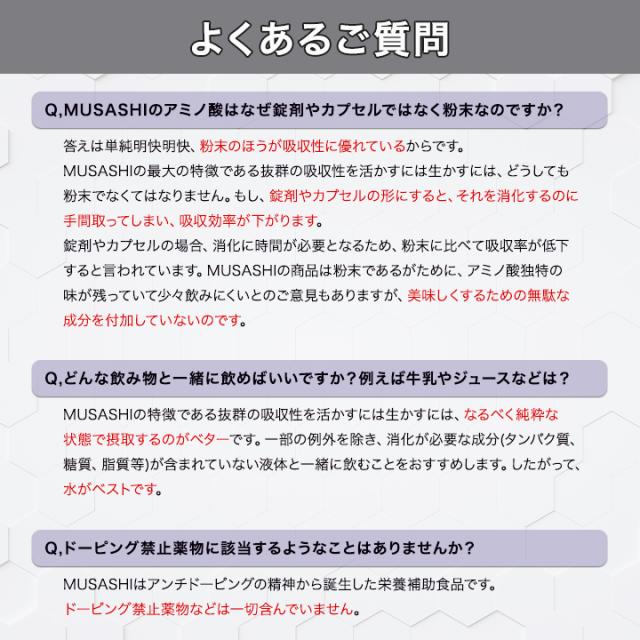 よくあるご質問

Q,MUSASHIのアミノ酸はなぜ錠剤やカプセルではなく粉末なのですか？

答えは単純明快明快、粉末のほうが吸収性に優れているからです。
MUSASHIの最大の特徴である抜群の吸収性を活かすには生かすには、どうしても粉末でなくてはなりません。もし、錠剤やカプセルの形にすると、それを消化するのに手間取ってしまい、吸収効率が下がります。
錠剤やカプセルの場合、消化に時間が必要となるため、粉末に比べて吸収率が低下すると言われています。MUSASHIの商品は粉末であるがために、アミノ酸独特の味が残っていて少々飲みにくいとのご意見もありますが、美味しくするための無駄な成分を付加していないのです。

Q,どんな飲み物と一緒に飲めばいいですか？例えば牛乳やジュースなどは？

MUSASHIの特徴である抜群の吸収性を活かすには生かすには、なるべく純粋な状態で摂取するのがベターです。一部の例外を除き、消化が必要な成分(タンパク質、糖質、脂質等)が含まれていない液体と一緒に飲むことをおすすめします。したがって、水がベストです。

Q,ドーピング禁止薬物に該当するようなことはありませんか？

MUSASHIはアンチドーピングの精神から誕生した栄養補助食品です。
ドーピング禁止薬物などは一切含んでいません。